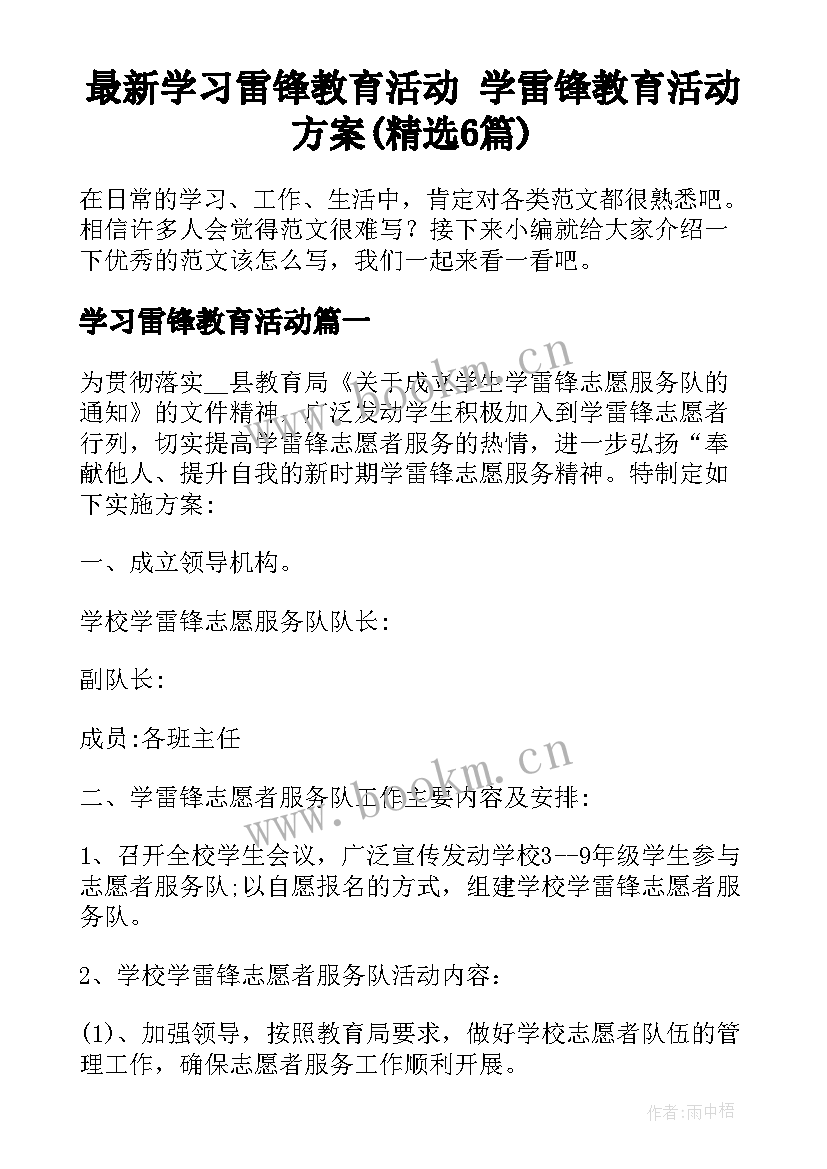 最新学习雷锋教育活动 学雷锋教育活动方案(精选6篇)

在日常的学习、工作、生活中，肯定对各类范文都很熟悉吧。相信许多人会觉得范文很难写？接下来小编就给大家介绍一下优秀的范文该怎么写，我们一起来看一看吧。

学习雷锋教育活动篇一

为贯彻落实__县教育局《关于成立学生学雷锋志愿服务队的通知》的文件精神，广泛发动学生积极加入到学雷锋志愿者行列，切实提高学雷锋志愿者服务的热情，进一步弘扬“奉献他人、提升自我的新时期学雷锋志愿服务精神。特制定如下实施方案:

一、成立领导机构。

学校学雷锋志愿服务队队长:

副队长:

成员:各班主任

二、学雷锋志愿者服务队工作主要内容及安排:

1、召开全校学生会议，广泛宣传发动学校3--9年级学生参与志愿者服务队;以自愿报名的方式，组建学校学雷锋志愿者服务队。

2、学校学雷锋志愿者服务队活动内容:

(1)、加强领导，按照教育局要求，做好学校志愿者队伍的管理工作，确保志愿者服务工作顺利开展。

www.bookm.cn

www.bookm.cn

作者:雨中梧